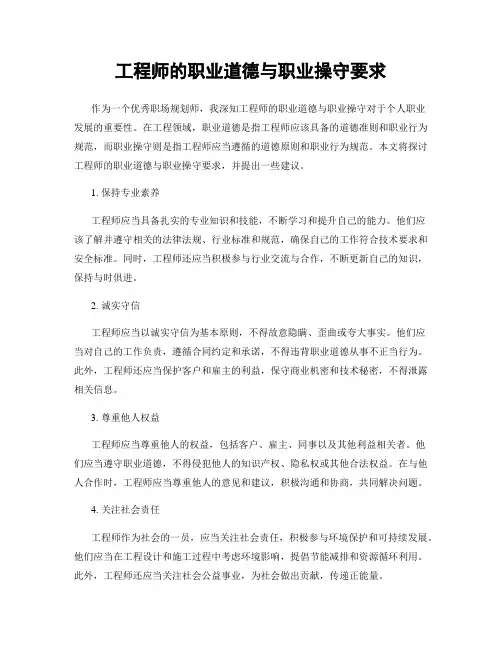 工程师的职业道德与职业操守要求

作为一个优秀职场规划师，我深知工程师的职业道德与职业操守对于个人职业发展的重要性。在工程领域，职业道德是指工程师应该具备的道德准则和职业行为规范，而职业操守则是指工程师应当遵循的道德原则和职业行为规范。本文将探讨工程师的职业道德与职业操守要求，并提出一些建议。

1. 保持专业素养

工程师应当具备扎实的专业知识和技能，不断学习和提升自己的能力。他们应该了解并遵守相关的法律法规、行业标准和规范，确保自己的工作符合技术要求和安全标准。同时，工程师还应当积极参与行业交流与合作，不断更新自己的知识，保持与时俱进。

2. 诚实守信

工程师应当以诚实守信为基本原则，不得故意隐瞒、歪曲或夸大事实。他们应当对自己的工作负责，遵循合同约定和承诺，不得违背职业道德从事不正当行为。此外，工程师还应当保护客户和雇主的利益，保守商业机密和技术秘密，不得泄露相关信息。

3. 尊重他人权益

工程师应当尊重他人的权益，包括客户、雇主、同事以及其他利益相关者。他们应当遵守职业道德，不得侵犯他人的知识产权、隐私权或其他合法权益。在与他人合作时，工程师应当尊重他人的意见和建议，积极沟通和协商，共同解决问题。

4. 关注社会责任

工程师作为社会的一员，应当关注社会责任，积极参与环境保护和可持续发展。他们应当在工程设计和施工过程中考虑环境影响，提倡节能减排和资源循环利用。此外，工程师还应当关注社会公益事业，为社会做出贡献，传递正能量。